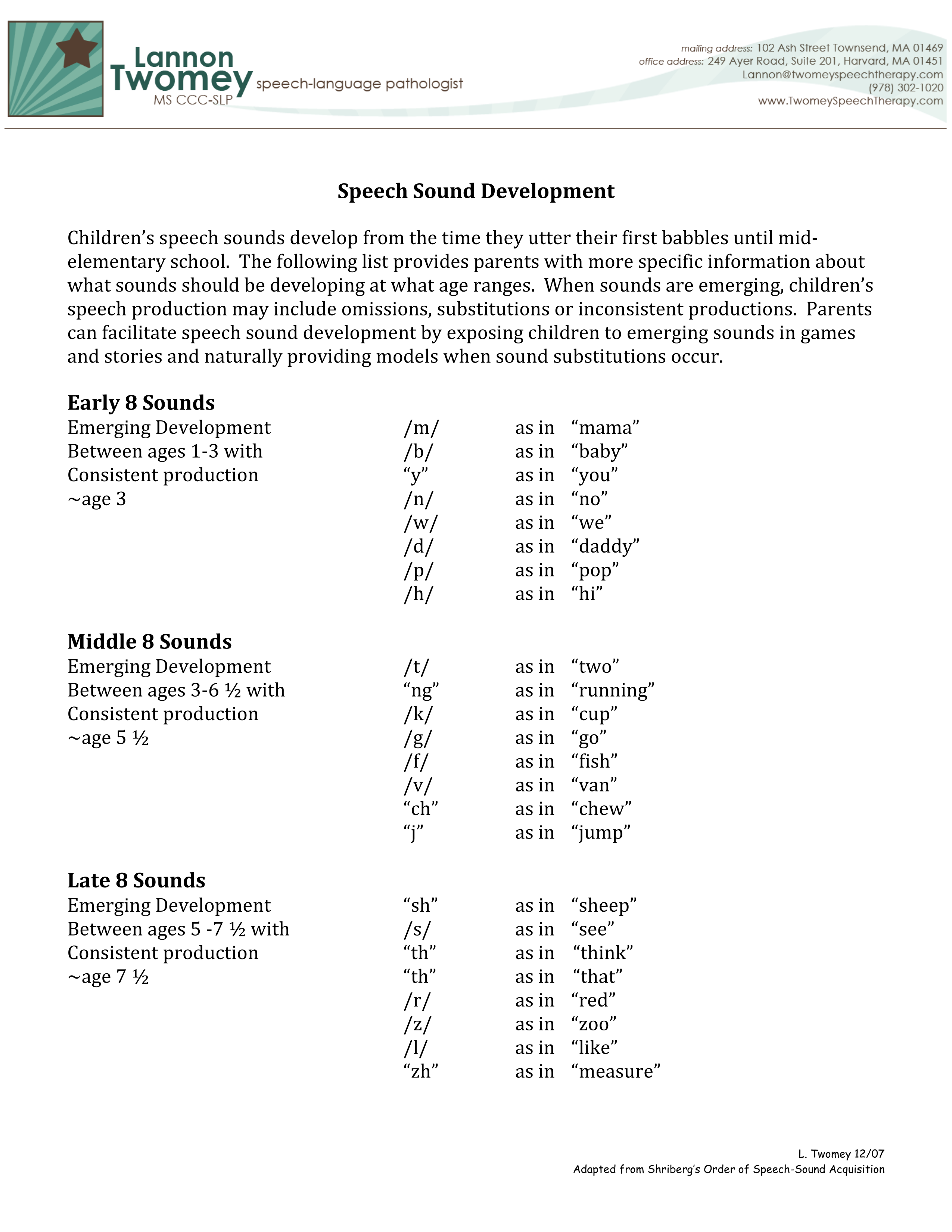 Lannon Twomey MS CCC-SLP speech-language pathologist

mailing address: 102 Ash Street Townsend, MA 01469
office address: 249 Ayer Road, Suite 201, Harvard, MA 01451
Lannon@twomeyspeechtherapy.com
(978) 302-1020
www.TwomeySpeechTherapy.com

Speech Sound Development

Children's speech sounds develop from the time they utter their first babbles until mid-elementary school. The following list provides parents with more specific information about what sounds should be developing at what age ranges. When sounds are emerging, children's speech production may include omissions, substitutions or inconsistent productions. Parents can facilitate speech sound development by exposing children to emerging sounds in games and stories and naturally providing models when sound substitutions occur.

Early 8 Sounds
Emerging Development Between ages 1-3 with Consistent production ~age 3

/m/ as in "mama"
/b/ as in "baby"
"y" as in "you"
/n/ as in "no"
/w/ as in "we"
/d/ as in "daddy"
/p/ as in "pop"
/h/ as in "hi"

Middle 8 Sounds
Emerging Development Between ages 3-6 ½ with Consistent production ~age 5 ½

/t/ as in "two"
"ng" as in "running"
/k/ as in "cup"
/g/ as in "go"
/f/ as in "fish"
/v/ as in "van"
"ch" as in "chew"
"j" as in "jump"

Late 8 Sounds
Emerging Development Between ages 5 -7 ½ with Consistent production ~age 7 ½

"sh" as in "sheep"
/s/ as in "see"
"th" as in "think"
"th" as in "that"
/r/ as in "red"
/z/ as in "zoo"
/l/ as in "like"
"zh" as in "measure"

L. Twomey 12/07
Adapted from Shriberg's Order of Speech-Sound Acquisition